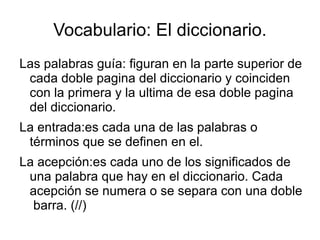 Vocabulario: El diccionario.

Las palabras guía: figuran en la parte superior de cada doble pagina del diccionario y coinciden con la primera y la ultima de esa doble pagina del diccionario.

La entrada:es cada una de las palabras o términos que se definen en el.

La acepción:es cada uno de los significados de una palabra que hay en el diccionario. Cada acepción se numera o se separa con una doble barra. (//)